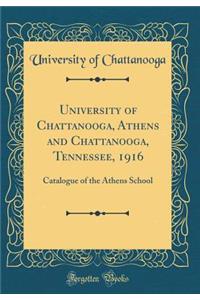 University of Chattanooga

University of Chattanooga, Athens and Chattanooga, Tennessee, 1916

Catalogue of the Athens School

Forgotten Books